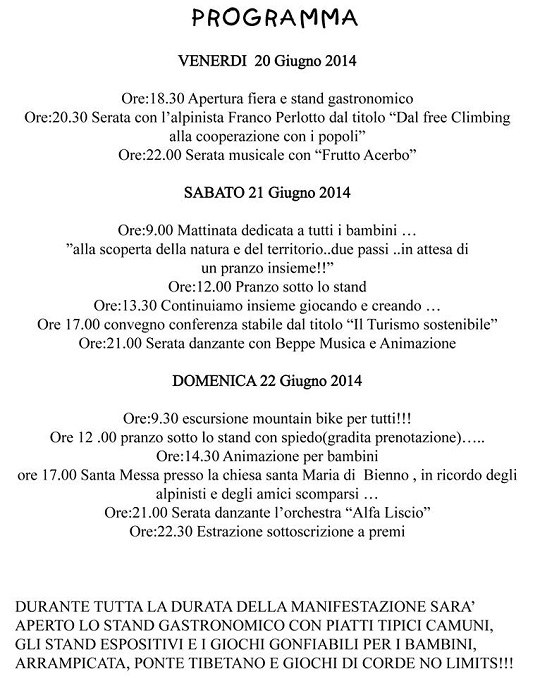 PROGRAMMA

VENERDI 20 Giugno 2014

Ore:18.30 Apertura fiera e stand gastronomico
Ore:20.30 Serata con l'alpinista Franco Perlotto dal titolo "Dal free Climbing alla cooperazione con i popoli"
Ore:22.00 Serata musicale con "Frutto Acerbo"

SABATO 21 Giugno 2014

Ore:9.00 Mattinata dedicata a tutti i bambini …
"alla scoperta della natura e del territorio..due passi ..in attesa di un pranzo insieme!!"
Ore:12.00 Pranzo sotto lo stand
Ore:13.30 Continuiamo insieme giocando e creando …
Ore 17.00 convegno conferenza stabile dal titolo "Il Turismo sostenibile"
Ore:21.00 Serata danzante con Beppe Musica e Animazione

DOMENICA 22 Giugno 2014

Ore:9.30 escursione mountain bike per tutti!!!
Ore 12 .00 pranzo sotto lo stand con spiedo(gradita prenotazione)…..
Ore:14.30 Animazione per bambini
ore 17.00 Santa Messa presso la chiesa santa Maria di Bienno , in ricordo degli alpinisti e degli amici scomparsi …
Ore:21.00 Serata danzante l'orchestra "Alfa Liscio"
Ore:22.30 Estrazione sottoscrizione a premi

DURANTE TUTTA LA DURATA DELLA MANIFESTAZIONE SARA' APERTO LO STAND GASTRONOMICO CON PIATTI TIPICI CAMUNI, GLI STAND ESPOSITIVI E I GIOCHI GONFIABILI PER I BAMBINI, ARRAMPICATA, PONTE TIBETANO E GIOCHI DI CORDE NO LIMITS!!!